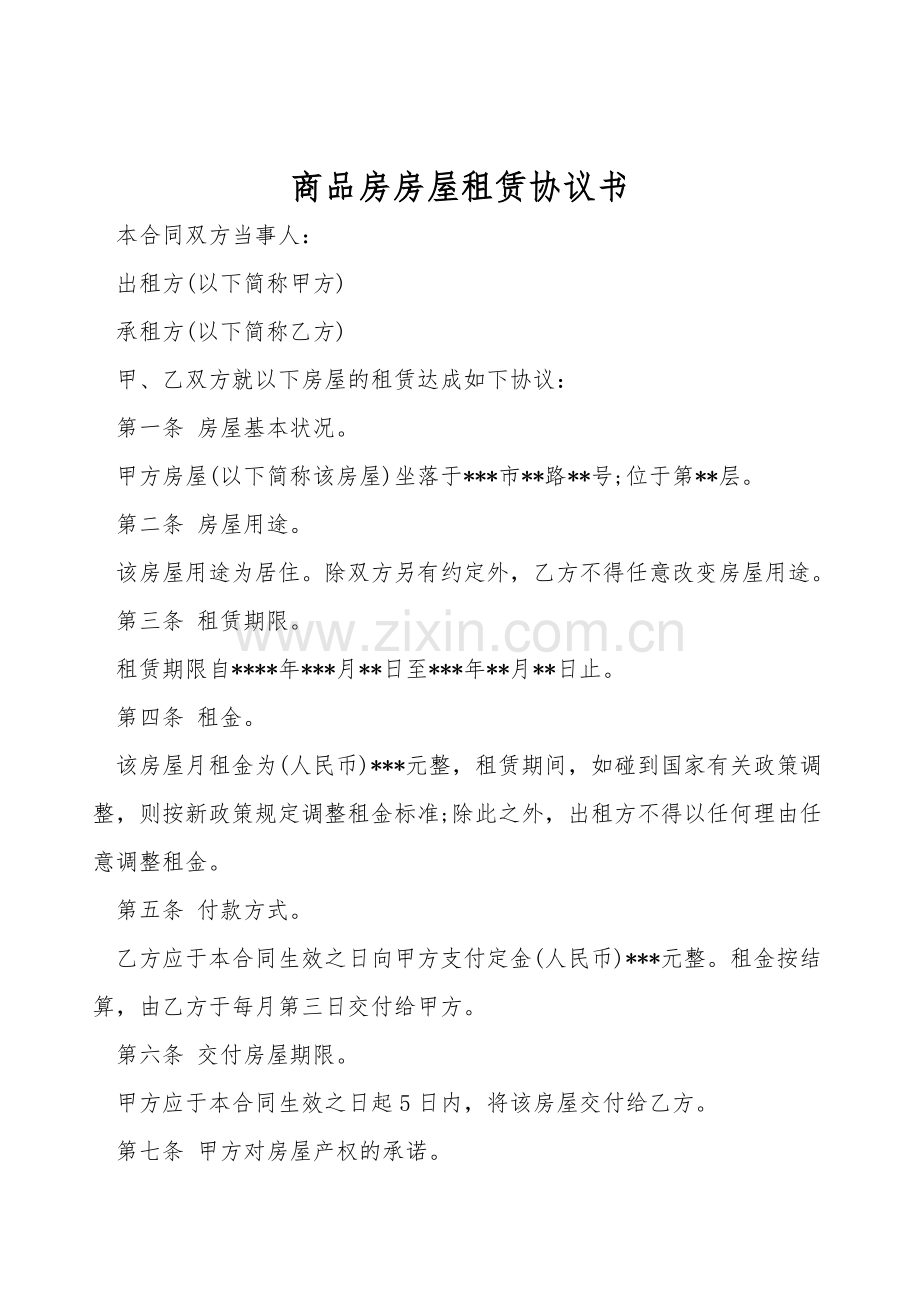 商品房房屋租赁协议书

本合同双方当事人:

出租方(以下简称甲方)

承租方(以下简称乙方)

甲、乙双方就以下房屋的租赁达成如下协议:

第一条 房屋基本状况。

甲方房屋(以下简称该房屋)坐落于***市**路**号;位于第**层。

第二条 房屋用途。

该房屋用途为居住。除双方另有约定外,乙方不得任意改变房屋用途。

第三条 租赁期限。

租赁期限自****年***月**日至***年**月**日止。

第四条 租金。

该房屋月租金为(人民币)***元整,租赁期间,如碰到国家有关政策调整,则按新政策规定调整租金标准;除此之外,出租方不得以任何理由任意调整租金。

第五条 付款方式。

乙方应于本合同生效之日向甲方支付定金(人民币)***元整。租金按结算,由乙方于每月第三日交付给甲方。

第六条 交付房屋期限。

甲方应于本合同生效之日起5日内,将该房屋交付给乙方。

第七条 甲方对房屋产权的承诺。

www.zixin.com.cn